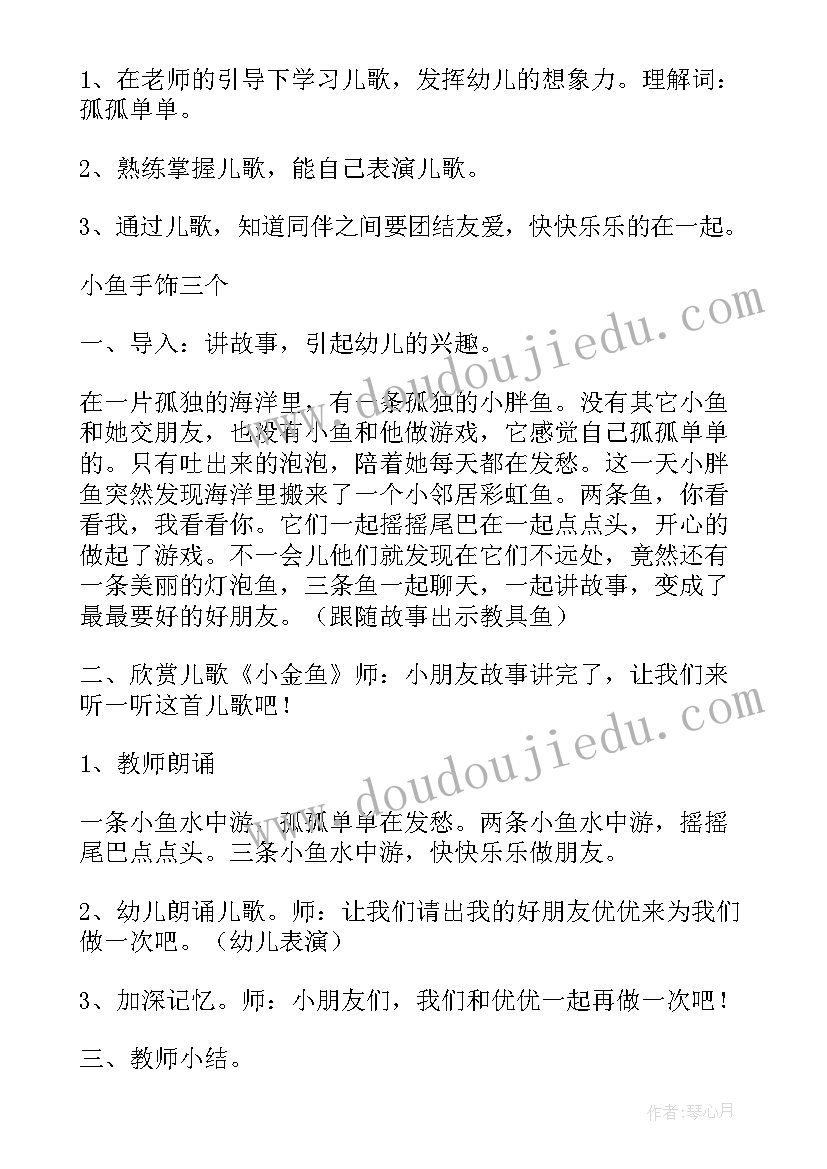 1、在老师的引导下学习儿歌，发挥幼儿的想象力。理解词：孤孤单单。

2、熟练掌握儿歌，能自己表演儿歌。

3、通过儿歌，知道同伴之间要团结友爱，快快乐乐的在一起。

小鱼手饰三个

一、导入：讲故事，引起幼儿的兴趣。

在一片孤独的海洋里，有一条孤独的小胖鱼。没有其它小鱼和她交朋友，也没有小鱼和他做游戏，它感觉自己孤孤单单的。只有吐出来的泡泡，陪着她每天都在发愁。这一天小胖鱼突然发现海洋里搬来了一个小邻居彩虹鱼。两条鱼，你看看我，我看看你。它们一起摇摇尾巴在一起点点头，开心的做起了游戏。不一会儿他们就发现在它们不远处，竟然还有一条美丽的灯泡鱼，三条鱼一起聊天，一起讲故事，变成了最最要好的好朋友。（跟随故事出示教具鱼）

二、欣赏儿歌《小金鱼》师：小朋友故事讲完了，让我们来听一听这首儿歌吧！

1、教师朗诵

一条小鱼水中游，孤孤单单在发愁。两条小鱼水中游，摇摇尾巴点点头。三条小鱼水中游，快快乐乐做朋友。

2、幼儿朗诵儿歌。师：让我们请出我的好朋友优优来为我们做一次吧。（幼儿表演）

3、加深记忆。师：小朋友们，我们和优优一起再做一次吧！

三、教师小结。

www.doudoujiedu.com

www.doudoujiedu.com

作者：琴心月